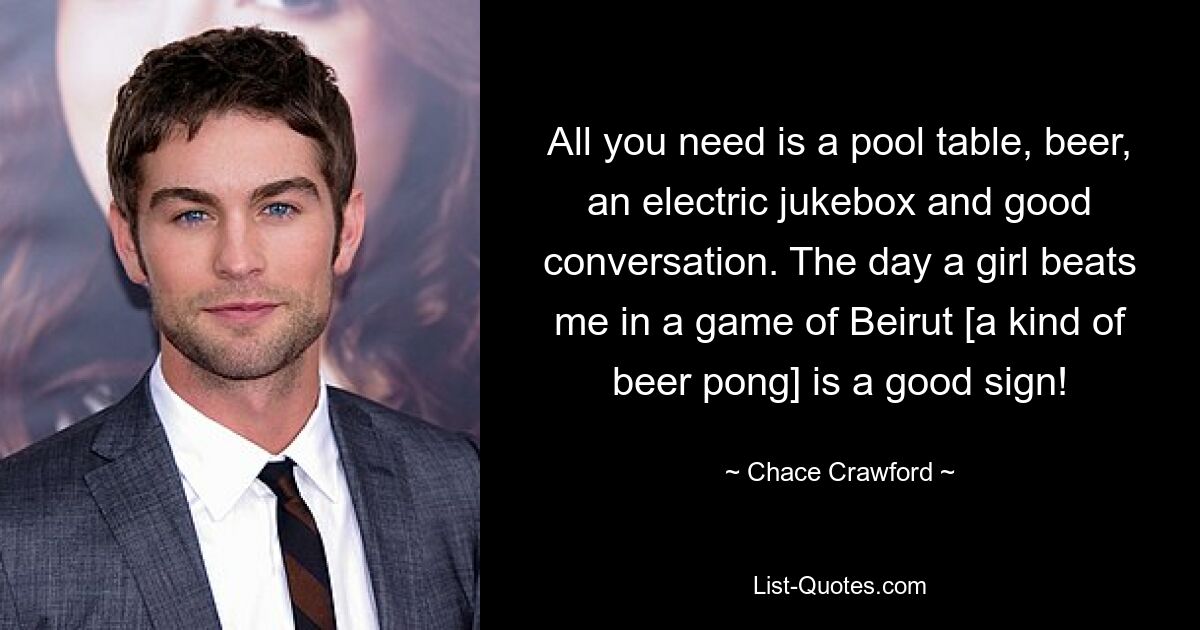 All you need is a pool table, beer, an electric jukebox and good conversation. The day a girl beats me in a game of Beirut [a kind of beer pong] is a good sign!

~ Chace Crawford ~

List-Quotes.com